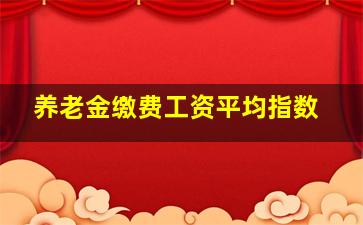 养老金缴费工资平均指数